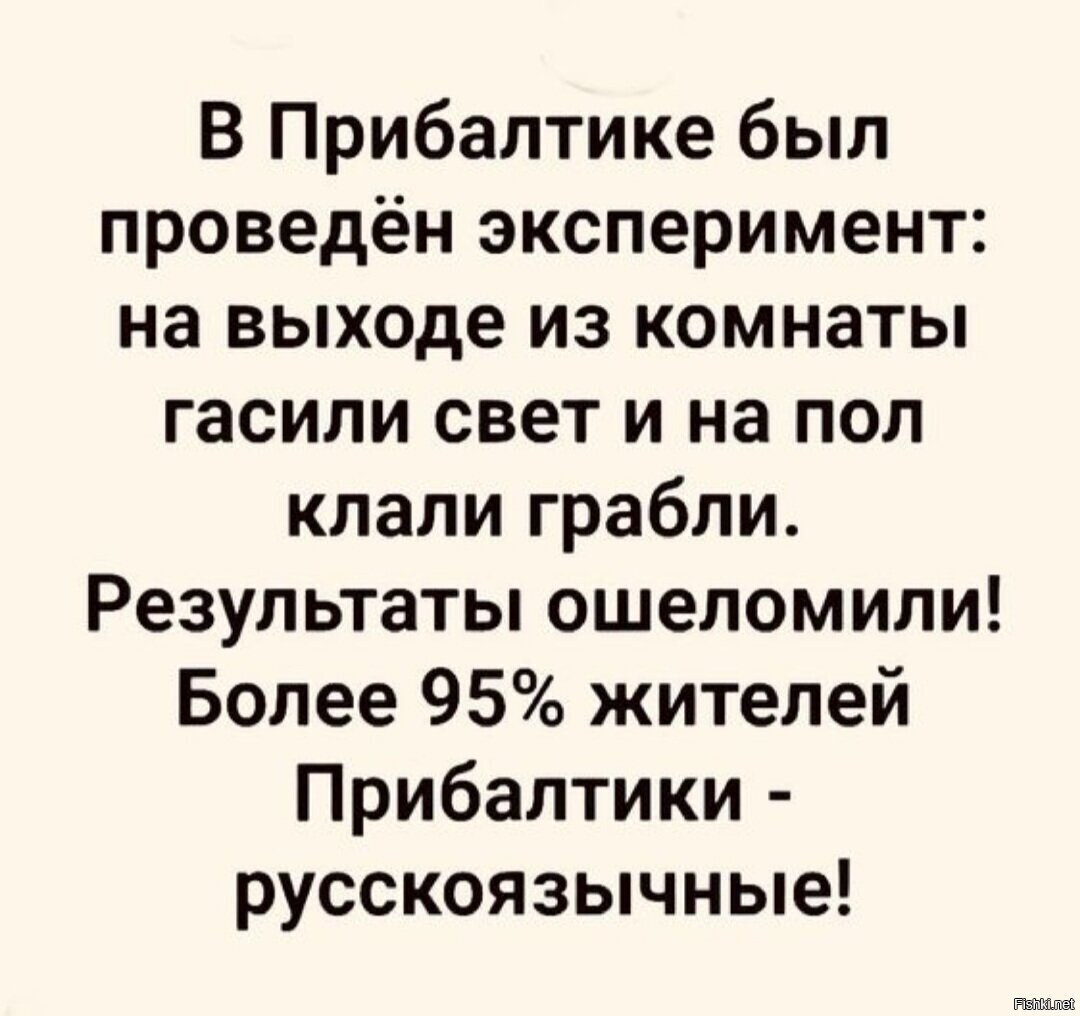 В Прибалтике был проведён эксперимент: на выходе из комнаты гасили свет и на пол клали грабли. Результаты ошеломили! Более 95% жителей Прибалтики - русскоязычные!

Fishki.net